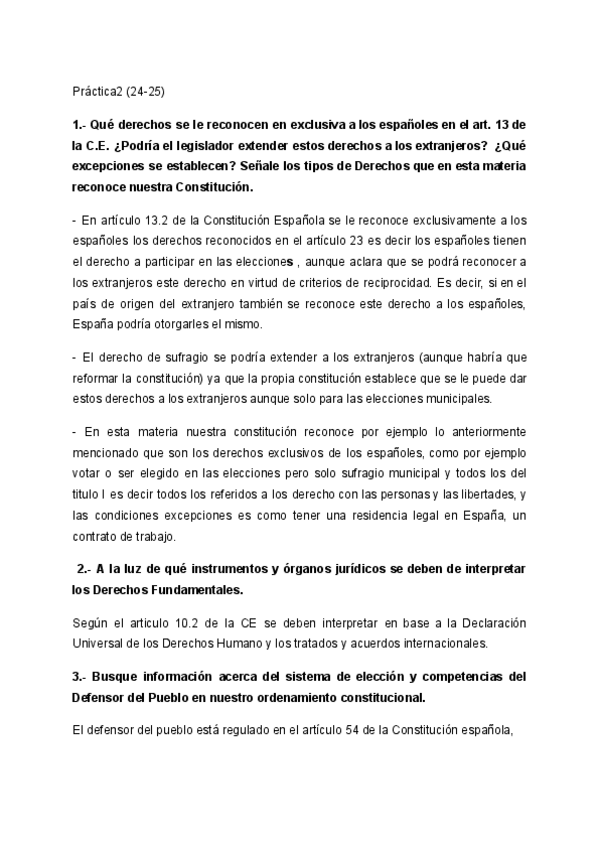 Práctica2 (24-25)

1.- Qué derechos se le reconocen en exclusiva a los españoles en el art. 13 de la C.E. ¿Podría el legislador extender estos derechos a los extranjeros? ¿Qué excepciones se establecen? Señale los tipos de Derechos que en esta materia reconoce nuestra Constitución.

- En artículo 13.2 de la Constitución Española se le reconoce exclusivamente a los españoles los derechos reconocidos en el artículo 23 es decir los españoles tienen el derecho a participar en las elecciones , aunque aclara que se podrá reconocer a los extranjeros este derecho en virtud de criterios de reciprocidad. Es decir, si en el país de origen del extranjero también se reconoce este derecho a los españoles, España podría otorgarles el mismo.

- El derecho de sufragio se podría extender a los extranjeros (aunque habría que reformar la constitución) ya que la propia constitución establece que se le puede dar estos derechos a los extranjeros aunque solo para las elecciones municipales.

- En esta materia nuestra constitución reconoce por ejemplo lo anteriormente mencionado que son los derechos exclusivos de los españoles, como por ejemplo votar o ser elegido en las elecciones pero solo sufragio municipal y todos los del titulo I es decir todos los referidos a los derecho con las personas y las libertades, y las condiciones excepciones es como tener una residencia legal en España, un contrato de trabajo.

2.- A la luz de qué instrumentos y órganos jurídicos se deben de interpretar los Derechos Fundamentales.

Según el articulo 10.2 de la CE se deben interpretar en base a la Declaración Universal de los Derechos Humano y los tratados y acuerdos internacionales.

3.- Busque información acerca del sistema de elección y competencias del Defensor del Pueblo en nuestro ordenamiento constitucional.

El defensor del pueblo está regulado en el artículo 54 de la Constitución española,